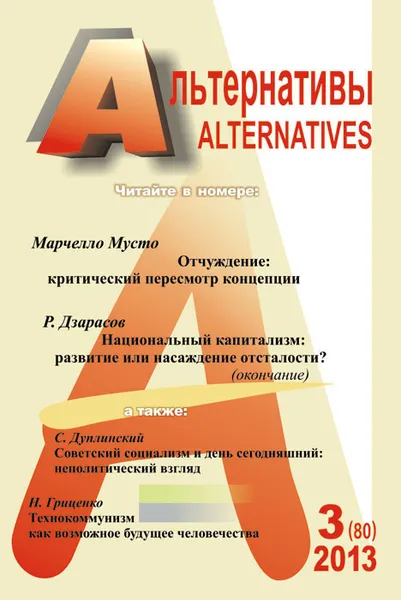 Альтернативы
ALTERNATIVES

Читайте в номере:

Марчелло Мусто
Отчуждение: критический пересмотр концепции

Р. Дзарасов
Национальный капитализм: развитие или насаждение отсталости? (окончание)

а также:

С. Дуплинский
Советский социализм и день сегодняшний: неполитический взгляд

Н. Гриценко
Технокоммунизм как возможное будущее человечества

3 (80)
2013